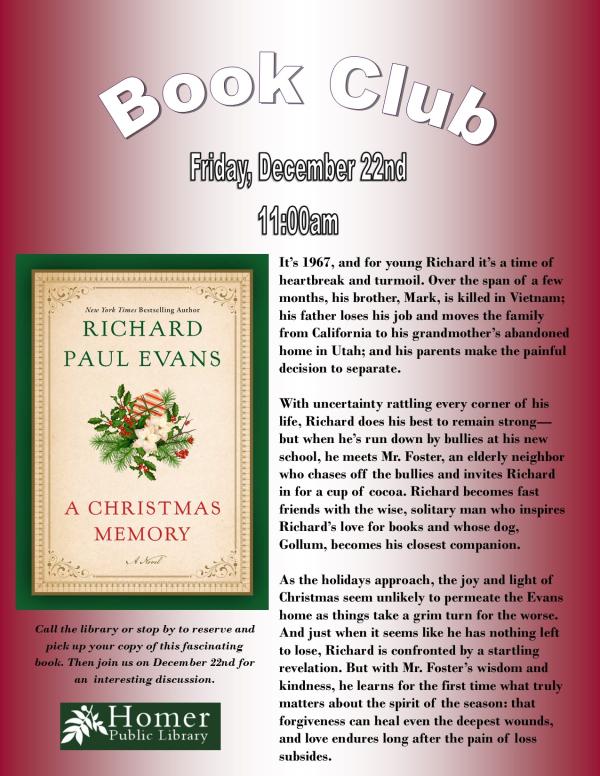 Book Club

Friday, December 22nd

11:00am

New York Times Bestselling Author

RICHARD PAUL EVANS

A CHRISTMAS MEMORY

A Novel

Call the library or stop by to reserve and pick up your copy of this fascinating book. Then join us on December 22nd for an interesting discussion.

Homer Public Library

It's 1967, and for young Richard it's a time of heartbreak and turmoil. Over the span of a few months, his brother, Mark, is killed in Vietnam; his father loses his job and moves the family from California to his grandmother's abandoned home in Utah; and his parents make the painful decision to separate.

With uncertainty rattling every corner of his life, Richard does his best to remain strong—but when he's run down by bullies at his new school, he meets Mr. Foster, an elderly neighbor who chases off the bullies and invites Richard in for a cup of cocoa. Richard becomes fast friends with the wise, solitary man who inspires Richard's love for books and whose dog, Gollum, becomes his closest companion.

As the holidays approach, the joy and light of Christmas seem unlikely to permeate the Evans home as things take a grim turn for the worse. And just when it seems like he has nothing left to lose, Richard is confronted by a startling revelation. But with Mr. Foster's wisdom and kindness, he learns for the first time what truly matters about the spirit of the season: that forgiveness can heal even the deepest wounds, and love endures long after the pain of loss subsides.